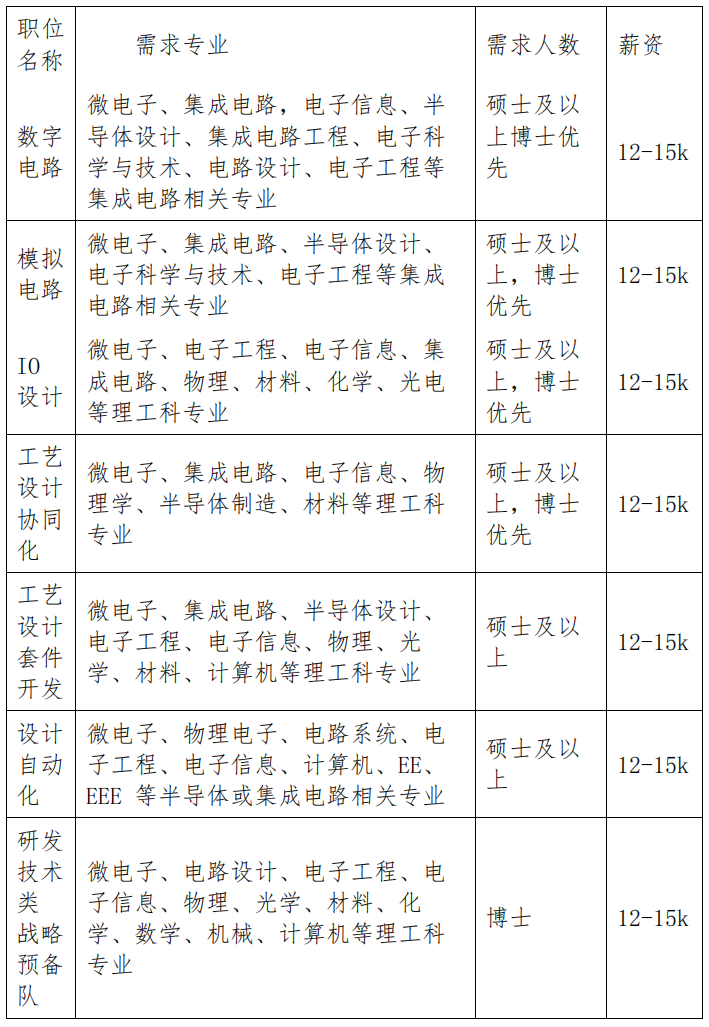 | 职位名称 | 需求专业 | 需求人数 | 薪资 |
|---|---|---|---|
| 数字电路 | 微电子、集成电路，电子信息、半导体设计、集成电路工程、电子科学与技术、电路设计、电子工程等集成电路相关专业 | 硕士及以上博士优先 | 12-15k |
| 模拟电路 | 微电子、集成电路、半导体设计、电子科学与技术、电子工程等集成电路相关专业 | 硕士及以上，博士优先 | 12-15k |
| IO设计 | 微电子、电子工程、电子信息、集成电路、物理、材料、化学、光电等理工科专业 | 硕士及以上，博士优先 | 12-15k |
| 工艺设计协同化 | 微电子、集成电路、电子信息、物理学、半导体制造、材料等理工科专业 | 硕士及以上，博士优先 | 12-15k |
| 工艺设计套件开发 | 微电子、集成电路、半导体设计、电子工程、电子信息、物理、光学、材料、计算机等理工科专业 | 硕士及以上 | 12-15k |
| 设计自动化 | 微电子、物理电子、电路系统、电子工程、电子信息、计算机、EE、EEE 等半导体或集成电路相关专业 | 硕士及以上 | 12-15k |
| 研发技术类战略预备队 | 微电子、电路设计、电子工程、电子信息、物理、光学、材料、化学、数学、机械、计算机等理工科专业 | 博士 | 12-15k |